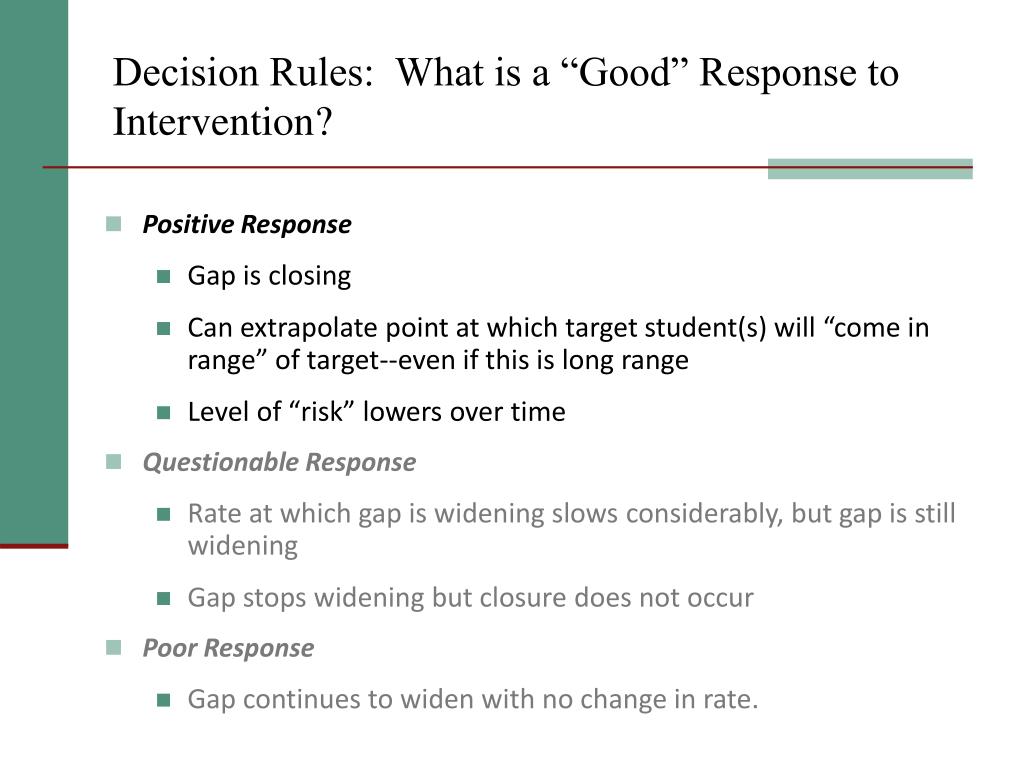 Decision Rules:  What is a “Good” Response to Intervention?

Positive Response

Gap is closing

Can extrapolate point at which target student(s) will “come in range” of target--even if this is long range

Level of “risk” lowers over time

Questionable Response

Rate at which gap is widening slows considerably, but gap is still widening

Gap stops widening but closure does not occur

Poor Response

Gap continues to widen with no change in rate.